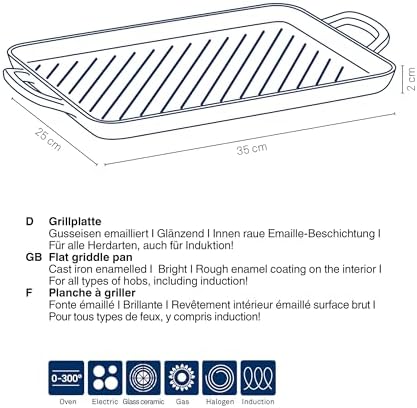 2 cm

25 cm

35 cm

D Grillplatte
Gusseisen emailliert I Glänzend I Innen raue Emaille-Beschichtung I Für alle Herdarten, auch für Induktion!

GB Flat griddle pan
Cast iron enamelled I Bright I Rough enamel coating on the interior I For all types of hobs, including induction!

F Planche à griller
Fonte émaillé I Brillante I Revêtement intérieur émaillé surface brut I Pour tous types de feux, y compris induction!

0-300°

Oven Electric Glass ceramic Gas Halogen Induction